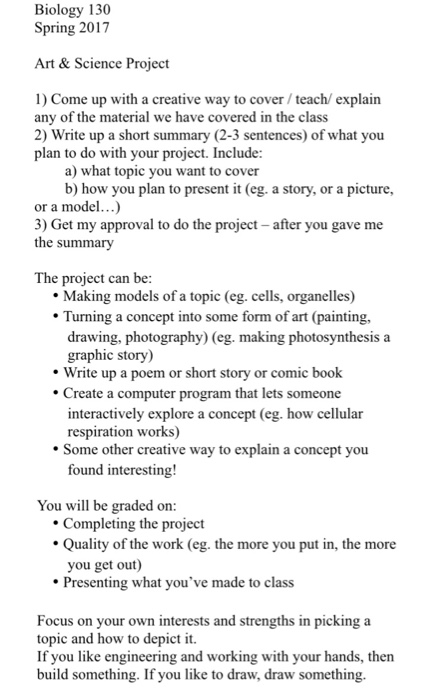 Biology 130
Spring 2017

Art & Science Project

1) Come up with a creative way to cover / teach/ explain any of the material we have covered in the class
2) Write up a short summary (2-3 sentences) of what you plan to do with your project. Include:
a) what topic you want to cover
b) how you plan to present it (eg. a story, or a picture, or a model…)
3) Get my approval to do the project – after you gave me the summary

The project can be:
• Making models of a topic (eg. cells, organelles)
• Turning a concept into some form of art (painting, drawing, photography) (eg. making photosynthesis a graphic story)
• Write up a poem or short story or comic book
• Create a computer program that lets someone interactively explore a concept (eg. how cellular respiration works)
• Some other creative way to explain a concept you found interesting!

You will be graded on:
• Completing the project
• Quality of the work (eg. the more you put in, the more you get out)
• Presenting what you've made to class

Focus on your own interests and strengths in picking a topic and how to depict it.
If you like engineering and working with your hands, then build something. If you like to draw, draw something.